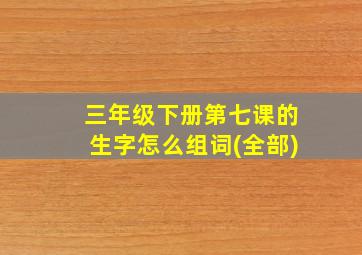 三年级下册第七课的生字怎么组词(全部)